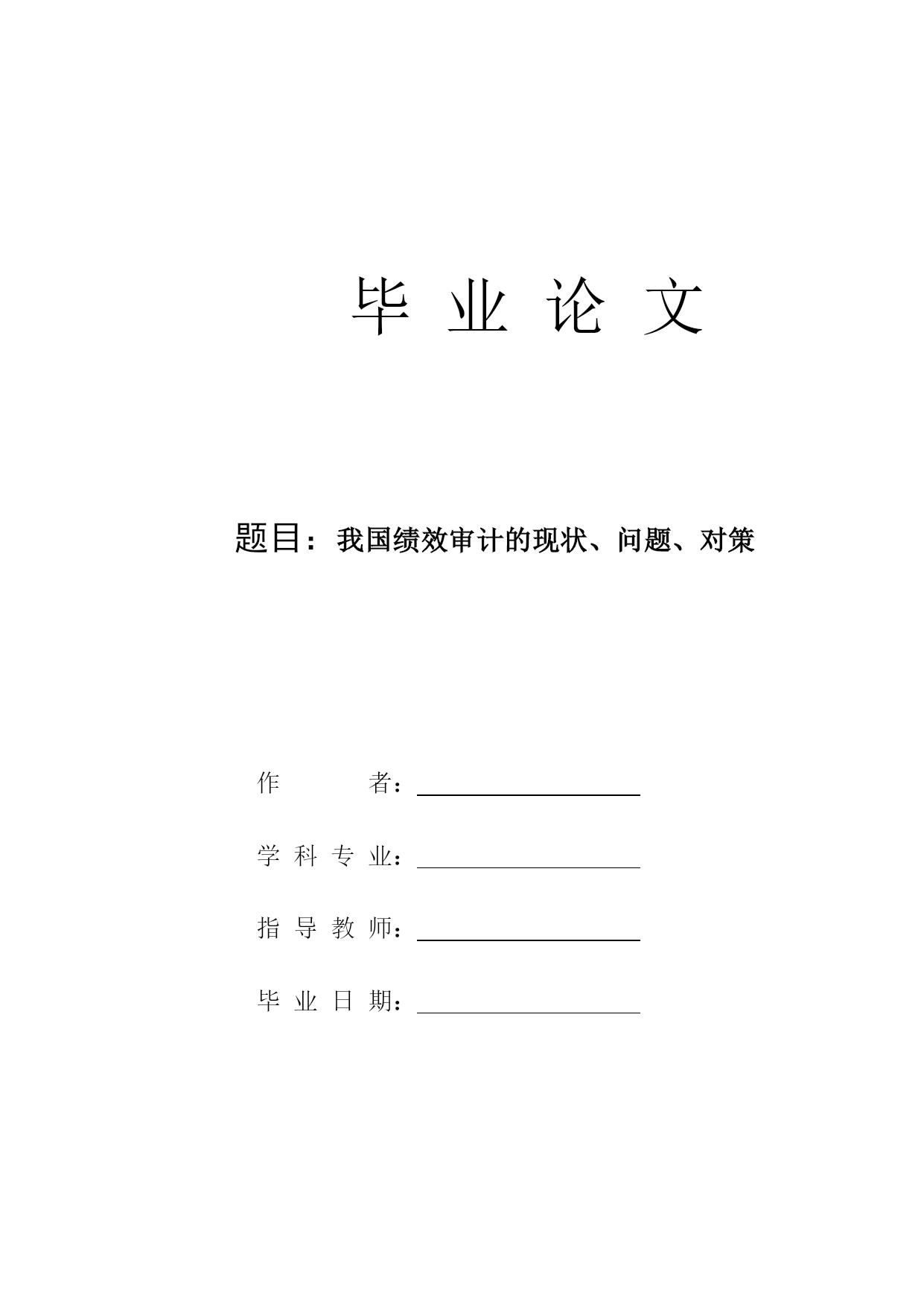 毕 业 论 文

题目：我国绩效审计的现状、问题、对策

作　　者：

学 科 专 业：

指 导 教 师：

毕 业 日 期：